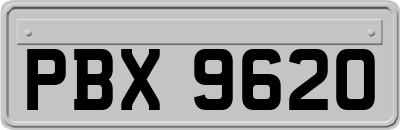 PBX 9620